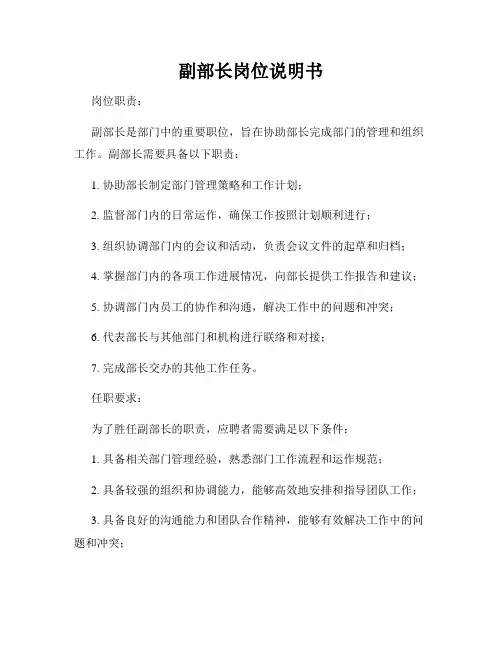 副部长岗位说明书

岗位职责：

副部长是部门中的重要职位，旨在协助部长完成部门的管理和组织工作。副部长需要具备以下职责：

1. 协助部长制定部门管理策略和工作计划；

2. 监督部门内的日常运作，确保工作按照计划顺利进行；

3. 组织协调部门内的会议和活动，负责会议文件的起草和归档；

4. 掌握部门内的各项工作进展情况，向部长提供工作报告和建议；

5. 协调部门内员工的协作和沟通，解决工作中的问题和冲突；

6. 代表部长与其他部门和机构进行联络和对接；

7. 完成部长交办的其他工作任务。

任职要求：

为了胜任副部长的职责，应聘者需要满足以下条件：

1. 具备相关部门管理经验，熟悉部门工作流程和运作规范；

2. 具备较强的组织和协调能力，能够高效地安排和指导团队工作；

3. 具备良好的沟通能力和团队合作精神，能够有效解决工作中的问题和冲突；